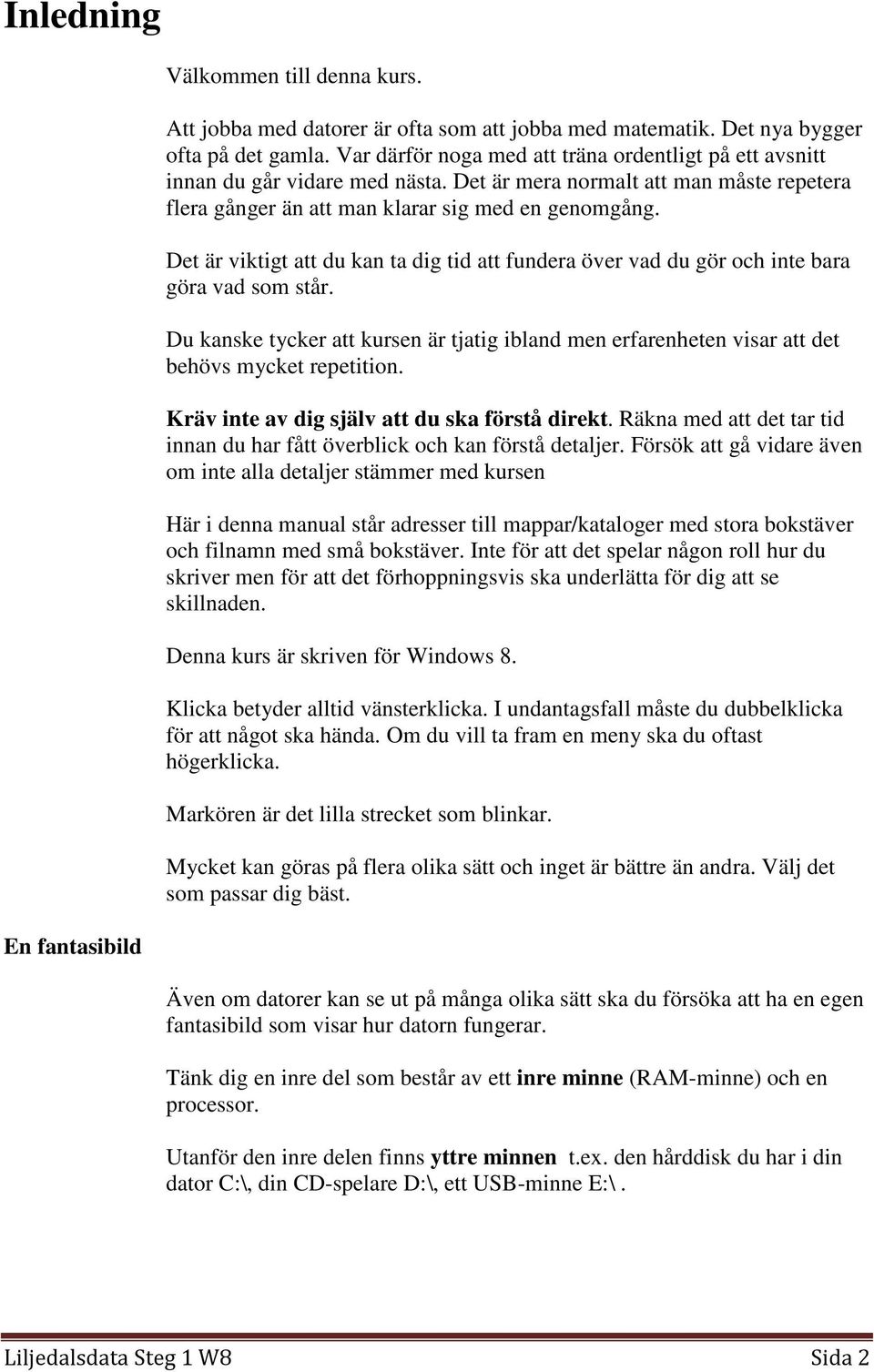 Inledning

Välkommen till denna kurs.

Att jobba med datorer är ofta som att jobba med matematik. Det nya bygger ofta på det gamla. Var därför noga med att träna ordentligt på ett avsnitt innan du går vidare med nästa. Det är mera normalt att man måste repetera flera gånger än att man klarar sig med en genomgång.

Det är viktigt att du kan ta dig tid att fundera över vad du gör och inte bara göra vad som står.

Du kanske tycker att kursen är tjatig ibland men erfarenheten visar att det behövs mycket repetition.

Kräv inte av dig själv att du ska förstå direkt. Räkna med att det tar tid innan du har fått överblick och kan förstå detaljer. Försök att gå vidare även om inte alla detaljer stämmer med kursen

Här i denna manual står adresser till mappar/kataloger med stora bokstäver och filnamn med små bokstäver. Inte för att det spelar någon roll hur du skriver men för att det förhoppningsvis ska underlätta för dig att se skillnaden.

Denna kurs är skriven för Windows 8.

Klicka betyder alltid vänsterklicka. I undantagsfall måste du dubbelklicka för att något ska hända. Om du vill ta fram en meny ska du oftast högerklicka.

Markören är det lilla strecket som blinkar.

Mycket kan göras på flera olika sätt och inget är bättre än andra. Välj det som passar dig bäst.

En fantasibild

Även om datorer kan se ut på många olika sätt ska du försöka att ha en egen fantasibild som visar hur datorn fungerar.

Tänk dig en inre del som består av ett inre minne (RAM-minne) och en processor.

Utanför den inre delen finns yttre minnen t.ex. den hårddisk du har i din dator C:\, din CD-spelare D:\, ett USB-minne E:\ .

Liljedalsdata Steg 1 W8 Sida 2